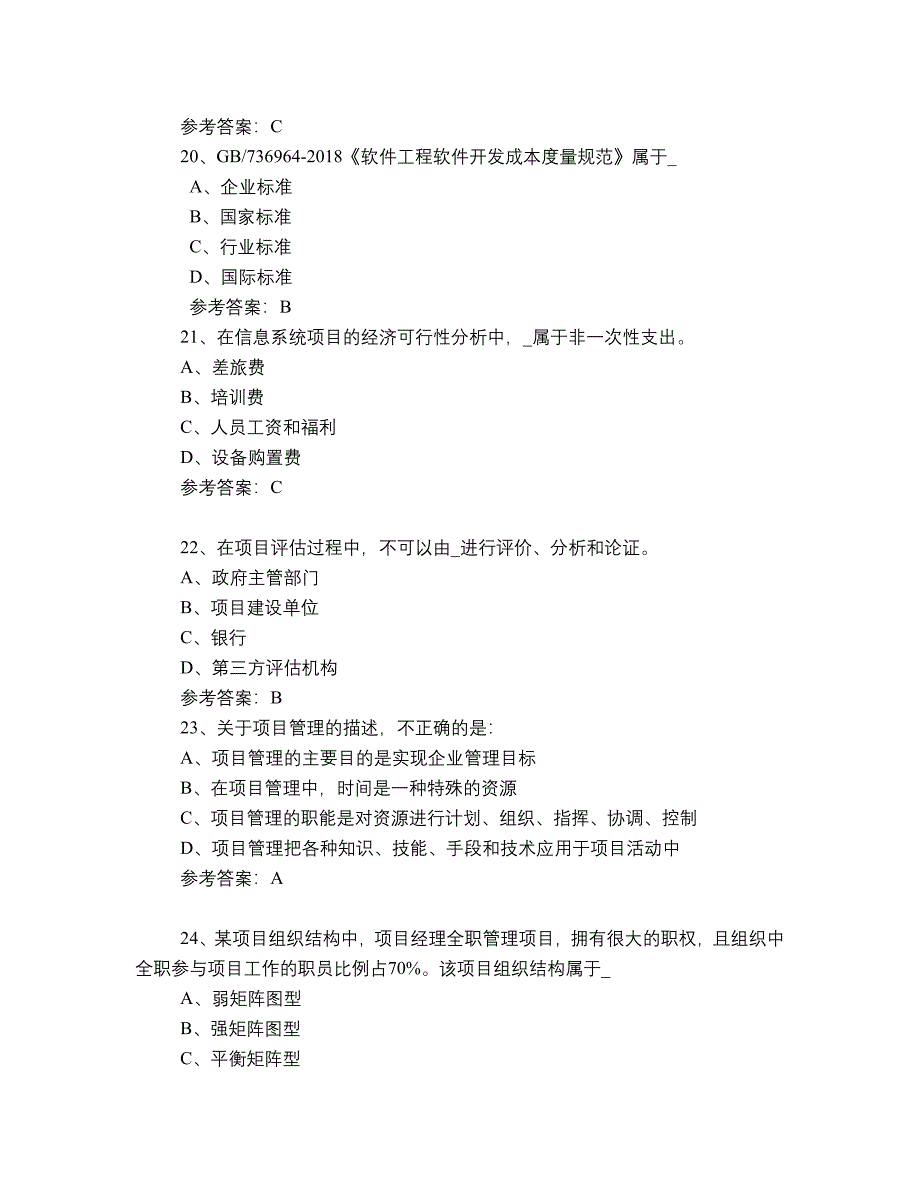 参考答案：C
20、GB/736964-2018《软件工程软件开发成本度量规范》属于_
A、企业标准
B、国家标准
C、行业标准
D、国际标准
参考答案：B
21、在信息系统项目的经济可行性分析中，_属于非一次性支出。
A、差旅费
B、培训费
C、人员工资和福利
D、设备购置费
参考答案：C

22、在项目评估过程中，不可以由_进行评价、分析和论证。
A、政府主管部门
B、项目建设单位
C、银行
D、第三方评估机构
参考答案：B
23、关于项目管理的描述，不正确的是:
A、项目管理的主要目的是实现企业管理目标
B、在项目管理中，时间是一种特殊的资源
C、项目管理的职能是对资源进行计划、组织、指挥、协调、控制
D、项目管理把各种知识、技能、手段和技术应用于项目活动中
参考答案：A

24、某项目组织结构中，项目经理全职管理项目，拥有很大的职权，且组织中全职参与项目工作的职员比例占70%。该项目组织结构属于_
A、弱矩阵图型
B、强矩阵图型
C、平衡矩阵型